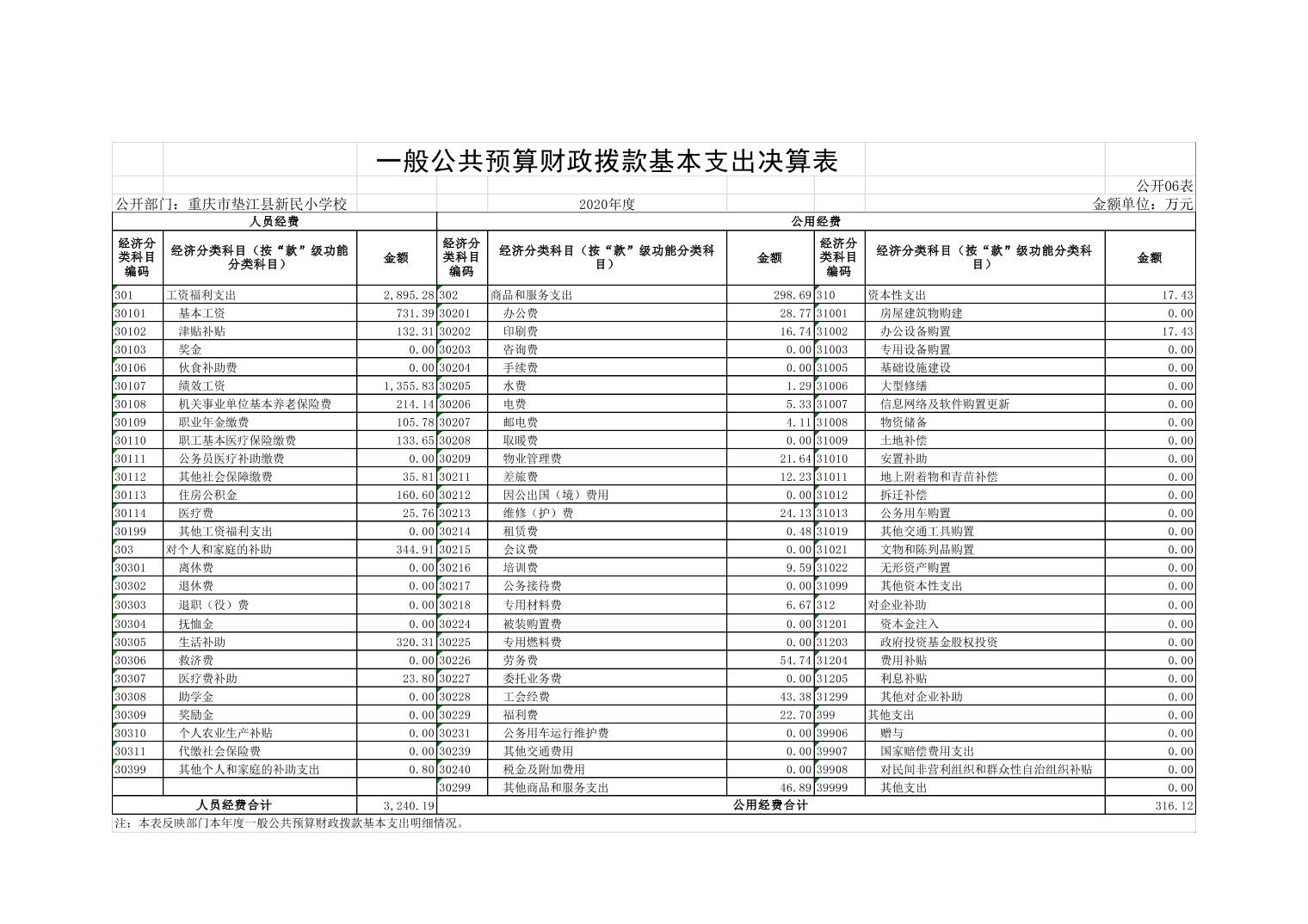 一般公共预算财政拨款基本支出决算表

公开06表

公开部门：重庆市垫江县新民小学校　　2020年度　　金额单位：万元

| 人员经费 | | | 公用经费 | | | | | |
|---|---|---|---|---|---|---|---|---|
| 经济分类科目编码 | 经济分类科目（按“款”级功能分类科目） | 金额 | 经济分类科目编码 | 经济分类科目（按“款”级功能分类科目） | 金额 | 经济分类科目编码 | 经济分类科目（按“款”级功能分类科目） | 金额 |
| 301 | 工资福利支出 | 2,895.28 | 302 | 商品和服务支出 | 298.69 | 310 | 资本性支出 | 17.43 |
| 30101 | 基本工资 | 731.39 | 30201 | 办公费 | 28.77 | 31001 | 房屋建筑物购建 | 0.00 |
| 30102 | 津贴补贴 | 132.31 | 30202 | 印刷费 | 16.74 | 31002 | 办公设备购置 | 17.43 |
| 30103 | 奖金 | 0.00 | 30203 | 咨询费 | 0.00 | 31003 | 专用设备购置 | 0.00 |
| 30106 | 伙食补助费 | 0.00 | 30204 | 手续费 | 0.00 | 31005 | 基础设施建设 | 0.00 |
| 30107 | 绩效工资 | 1,355.83 | 30205 | 水费 | 1.29 | 31006 | 大型修缮 | 0.00 |
| 30108 | 机关事业单位基本养老保险费 | 214.14 | 30206 | 电费 | 5.33 | 31007 | 信息网络及软件购置更新 | 0.00 |
| 30109 | 职业年金缴费 | 105.78 | 30207 | 邮电费 | 4.11 | 31008 | 物资储备 | 0.00 |
| 30110 | 职工基本医疗保险缴费 | 133.65 | 30208 | 取暖费 | 0.00 | 31009 | 土地补偿 | 0.00 |
| 30111 | 公务员医疗补助缴费 | 0.00 | 30209 | 物业管理费 | 21.64 | 31010 | 安置补助 | 0.00 |
| 30112 | 其他社会保障缴费 | 35.81 | 30211 | 差旅费 | 12.23 | 31011 | 地上附着物和青苗补偿 | 0.00 |
| 30113 | 住房公积金 | 160.60 | 30212 | 因公出国（境）费用 | 0.00 | 31012 | 拆迁补偿 | 0.00 |
| 30114 | 医疗费 | 25.76 | 30213 | 维修（护）费 | 24.13 | 31013 | 公务用车购置 | 0.00 |
| 30199 | 其他工资福利支出 | 0.00 | 30214 | 租赁费 | 0.48 | 31019 | 其他交通工具购置 | 0.00 |
| 303 | 对个人和家庭的补助 | 344.91 | 30215 | 会议费 | 0.00 | 31021 | 文物和陈列品购置 | 0.00 |
| 30301 | 离休费 | 0.00 | 30216 | 培训费 | 9.59 | 31022 | 无形资产购置 | 0.00 |
| 30302 | 退休费 | 0.00 | 30217 | 公务接待费 | 0.00 | 31099 | 其他资本性支出 | 0.00 |
| 30303 | 退职（役）费 | 0.00 | 30218 | 专用材料费 | 6.67 | 312 | 对企业补助 | 0.00 |
| 30304 | 抚恤金 | 0.00 | 30224 | 被装购置费 | 0.00 | 31201 | 资本金注入 | 0.00 |
| 30305 | 生活补助 | 320.31 | 30225 | 专用燃料费 | 0.00 | 31203 | 政府投资基金股权投资 | 0.00 |
| 30306 | 救济费 | 0.00 | 30226 | 劳务费 | 54.74 | 31204 | 费用补贴 | 0.00 |
| 30307 | 医疗费补助 | 23.80 | 30227 | 委托业务费 | 0.00 | 31205 | 利息补贴 | 0.00 |
| 30308 | 助学金 | 0.00 | 30228 | 工会经费 | 43.38 | 31299 | 其他对企业补助 | 0.00 |
| 30309 | 奖励金 | 0.00 | 30229 | 福利费 | 22.70 | 399 | 其他支出 | 0.00 |
| 30310 | 个人农业生产补贴 | 0.00 | 30231 | 公务用车运行维护费 | 0.00 | 39906 | 赠与 | 0.00 |
| 30311 | 代缴社会保险费 | 0.00 | 30239 | 其他交通费用 | 0.00 | 39907 | 国家赔偿费用支出 | 0.00 |
| 30399 | 其他个人和家庭的补助支出 | 0.80 | 30240 | 税金及附加费用 | 0.00 | 39908 | 对民间非营利组织和群众性自治组织补贴 | 0.00 |
| | | | 30299 | 其他商品和服务支出 | 46.89 | 39999 | 其他支出 | 0.00 |
| 人员经费合计 | | 3,240.19 | 公用经费合计 | | | | | 316.12 |

注：本表反映部门本年度一般公共预算财政拨款基本支出明细情况。